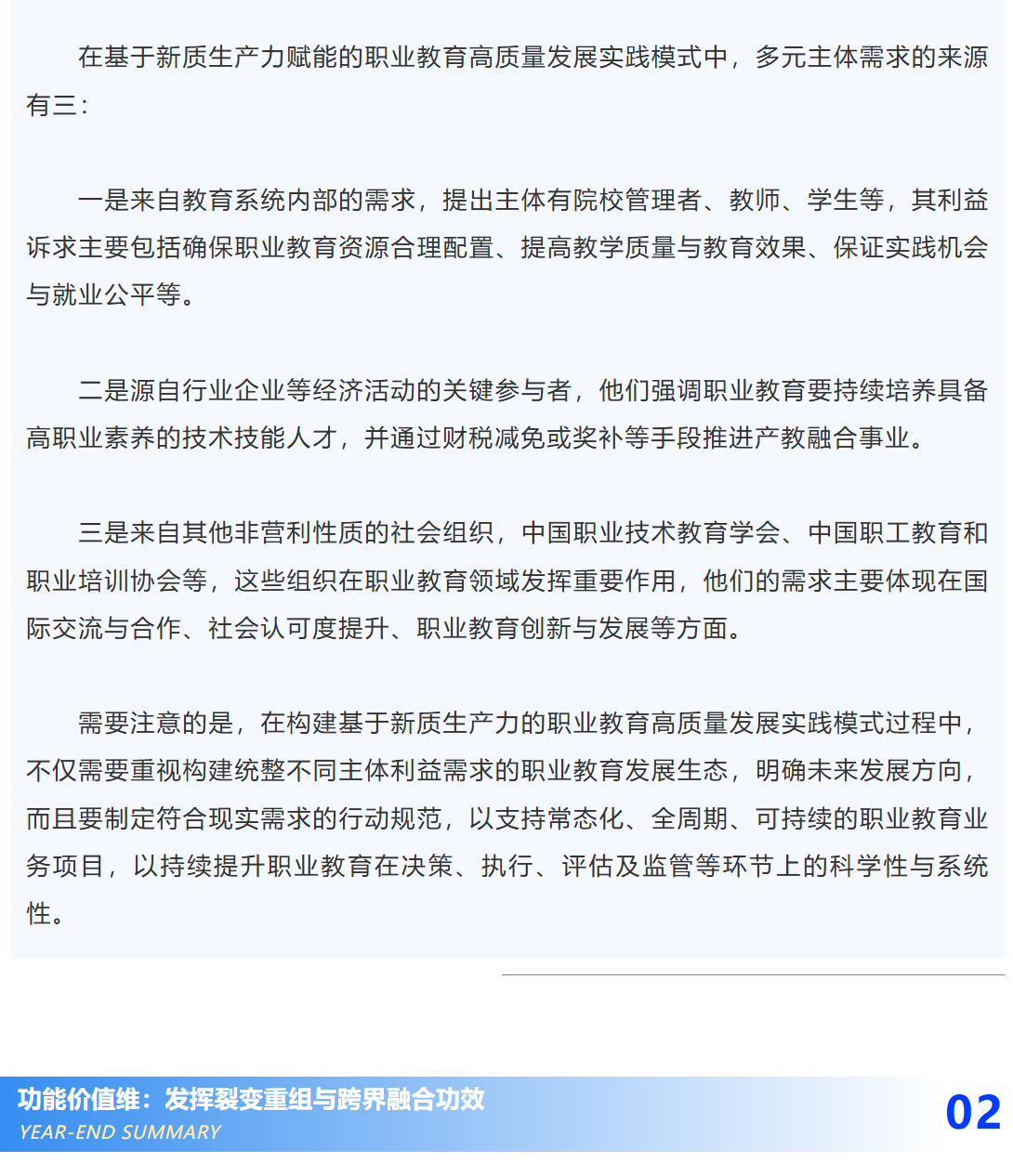 在基于新质生产力赋能的职业教育高质量发展实践模式中，多元主体需求的来源有三：

一是来自教育系统内部的需求，提出主体有院校管理者、教师、学生等，其利益诉求主要包括确保职业教育资源合理配置、提高教学质量与教育效果、保证实践机会与就业公平等。

二是源自行业企业等经济活动的关键参与者，他们强调职业教育要持续培养具备高职业素养的技术技能人才，并通过财税减免或奖补等手段推进产教融合事业。

三是来自其他非营利性质的社会组织，中国职业技术教育学会、中国职工教育和职业培训协会等，这些组织在职业教育领域发挥重要作用，他们的需求主要体现在国际交流与合作、社会认可度提升、职业教育创新与发展等方面。

需要注意的是，在构建基于新质生产力的职业教育高质量发展实践模式过程中，不仅需要重视构建统整不同主体利益需求的职业教育发展生态，明确未来发展方向，而且要制定符合现实需求的行动规范，以支持常态化、全周期、可持续的职业教育业务项目，以持续提升职业教育在决策、执行、评估及监管等环节上的科学性与系统性。

功能价值维：发挥裂变重组与跨界融合功效
YEAR-END SUMMARY
02